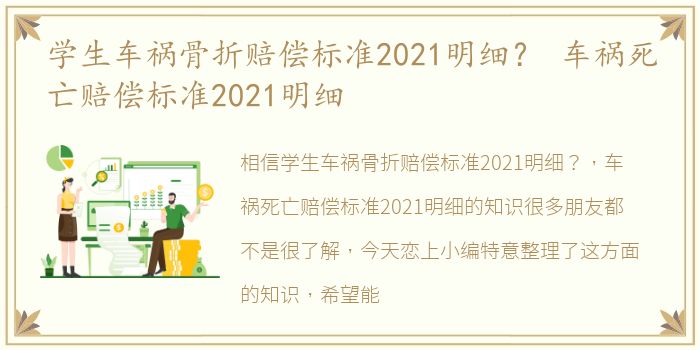 学生车祸骨折赔偿标准2021明细？ 车祸死亡赔偿标准2021明细

相信学生车祸骨折赔偿标准2021明细？，车祸死亡赔偿标准2021明细的知识很多朋友都不是很了解，今天恋上小编特意整理了这方面的知识，希望能